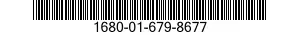 1680-01-679-8677